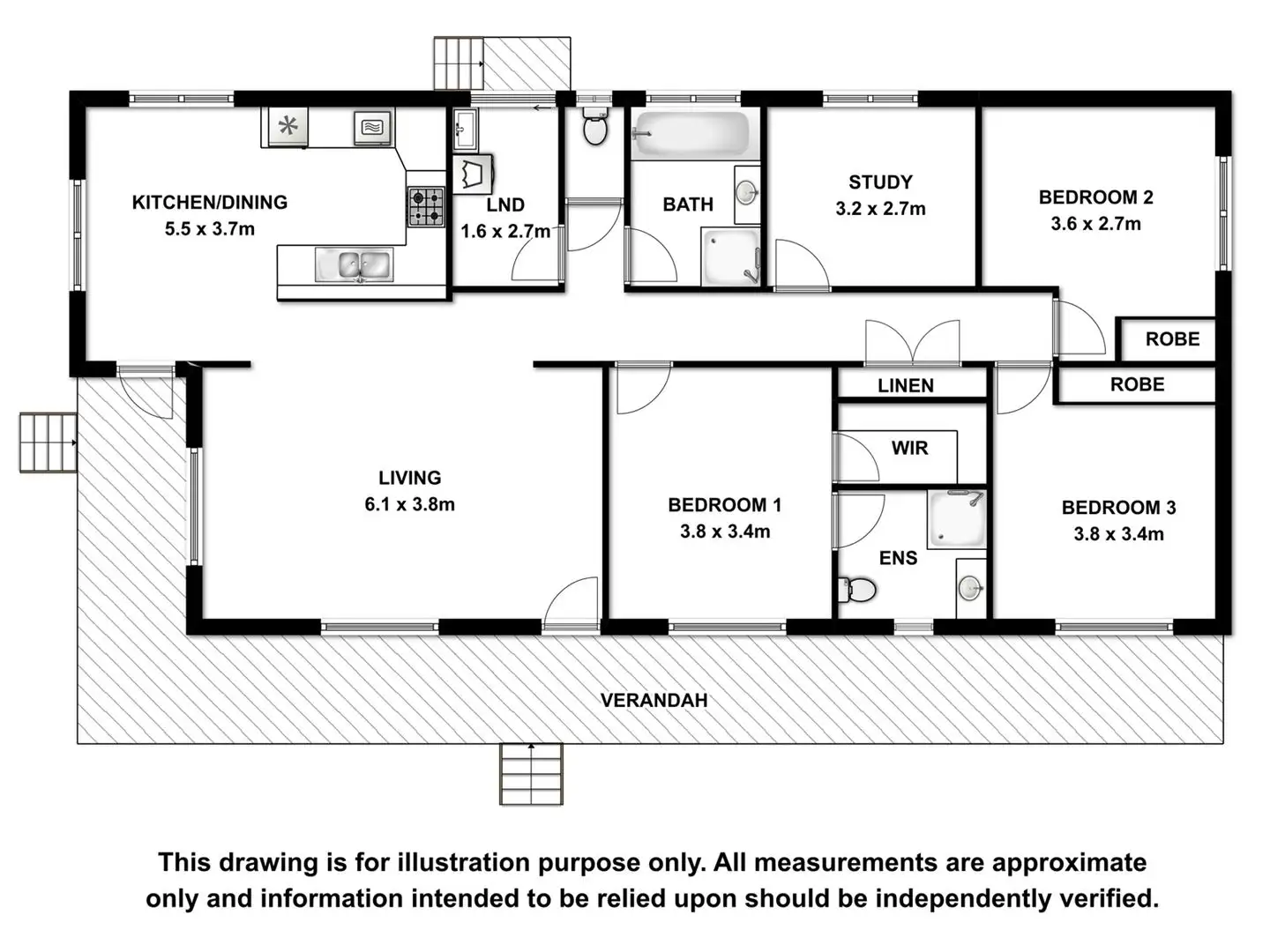 KITCHEN/DINING
5.5 x 3.7m

LND
1.6 x 2.7m

BATH

STUDY
3.2 x 2.7m

BEDROOM 2
3.6 x 2.7m

ROBE

ROBE

LINEN

WIR

LIVING
6.1 x 3.8m

BEDROOM 1
3.8 x 3.4m

ENS

BEDROOM 3
3.8 x 3.4m

VERANDAH

This drawing is for illustration purpose only. All measurements are approximate only and information intended to be relied upon should be independently verified.